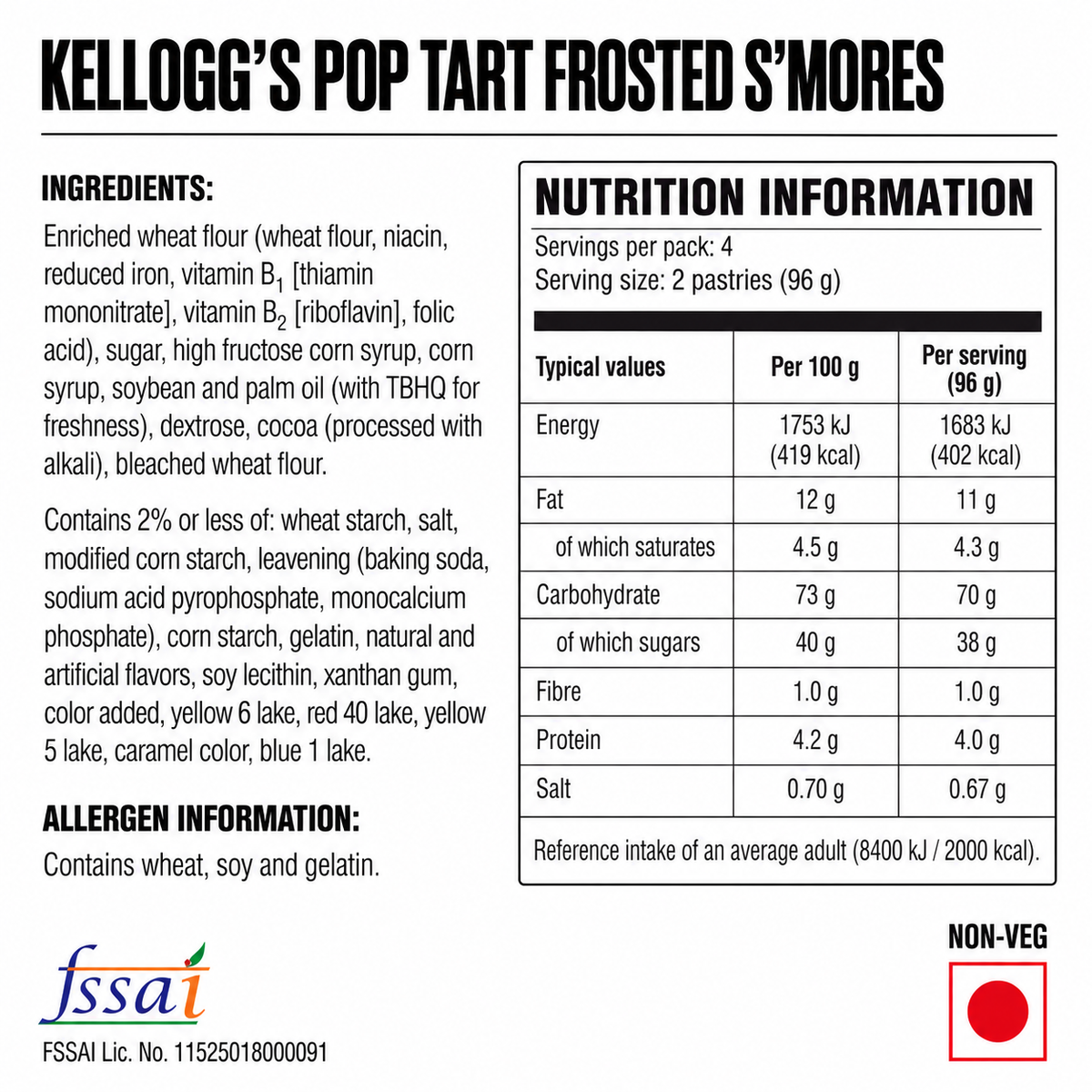 KELLOGG'S POP TART FROSTED S'MORES

INGREDIENTS:

Enriched wheat flour (wheat flour, niacin, reduced iron, vitamin $B_1$ [thiamin mononitrate], vitamin $B_2$ [riboflavin], folic acid), sugar, high fructose corn syrup, corn syrup, soybean and palm oil (with TBHQ for freshness), dextrose, cocoa (processed with alkali), bleached wheat flour.

Contains 2% or less of: wheat starch, salt, modified corn starch, leavening (baking soda, sodium acid pyrophosphate, monocalcium phosphate), corn starch, gelatin, natural and artificial flavors, soy lecithin, xanthan gum, color added, yellow 6 lake, red 40 lake, yellow 5 lake, caramel color, blue 1 lake.

ALLERGEN INFORMATION:

Contains wheat, soy and gelatin.

NUTRITION INFORMATION

Servings per pack: 4
Serving size: 2 pastries (96 g)

| Typical values | Per 100 g | Per serving (96 g) |
|---|---|---|
| Energy | 1753 kJ (419 kcal) | 1683 kJ (402 kcal) |
| Fat | 12 g | 11 g |
| of which saturates | 4.5 g | 4.3 g |
| Carbohydrate | 73 g | 70 g |
| of which sugars | 40 g | 38 g |
| Fibre | 1.0 g | 1.0 g |
| Protein | 4.2 g | 4.0 g |
| Salt | 0.70 g | 0.67 g |

Reference intake of an average adult (8400 kJ / 2000 kcal).

fssai

FSSAI Lic. No. 11525018000091

NON-VEG